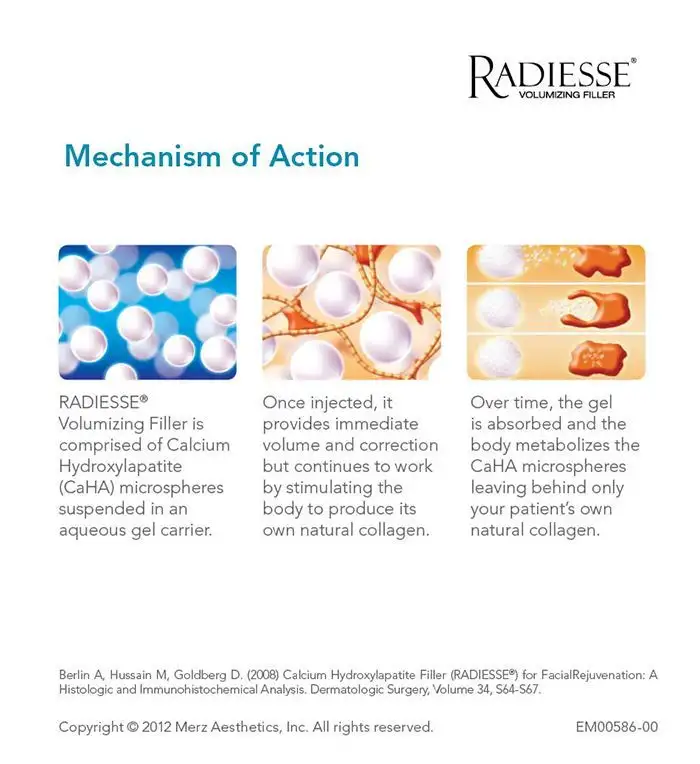 RADIESSE®
VOLUMIZING FILLER

Mechanism of Action

RADIESSE® Volumizing Filler is comprised of Calcium Hydroxylapatite (CaHA) microspheres suspended in an aqueous gel carrier.

Once injected, it provides immediate volume and correction but continues to work by stimulating the body to produce its own natural collagen.

Over time, the gel is absorbed and the body metabolizes the CaHA microspheres leaving behind only your patient's own natural collagen.

Berlin A, Hussain M, Goldberg D. (2008) Calcium Hydroxylapatite Filler (RADIESSE®) for FacialRejuvenation: A Histologic and Immunohistochemical Analysis. Dermatologic Surgery, Volume 34, S64-S67.

Copyright © 2012 Merz Aesthetics, Inc. All rights reserved.

EM00586-00